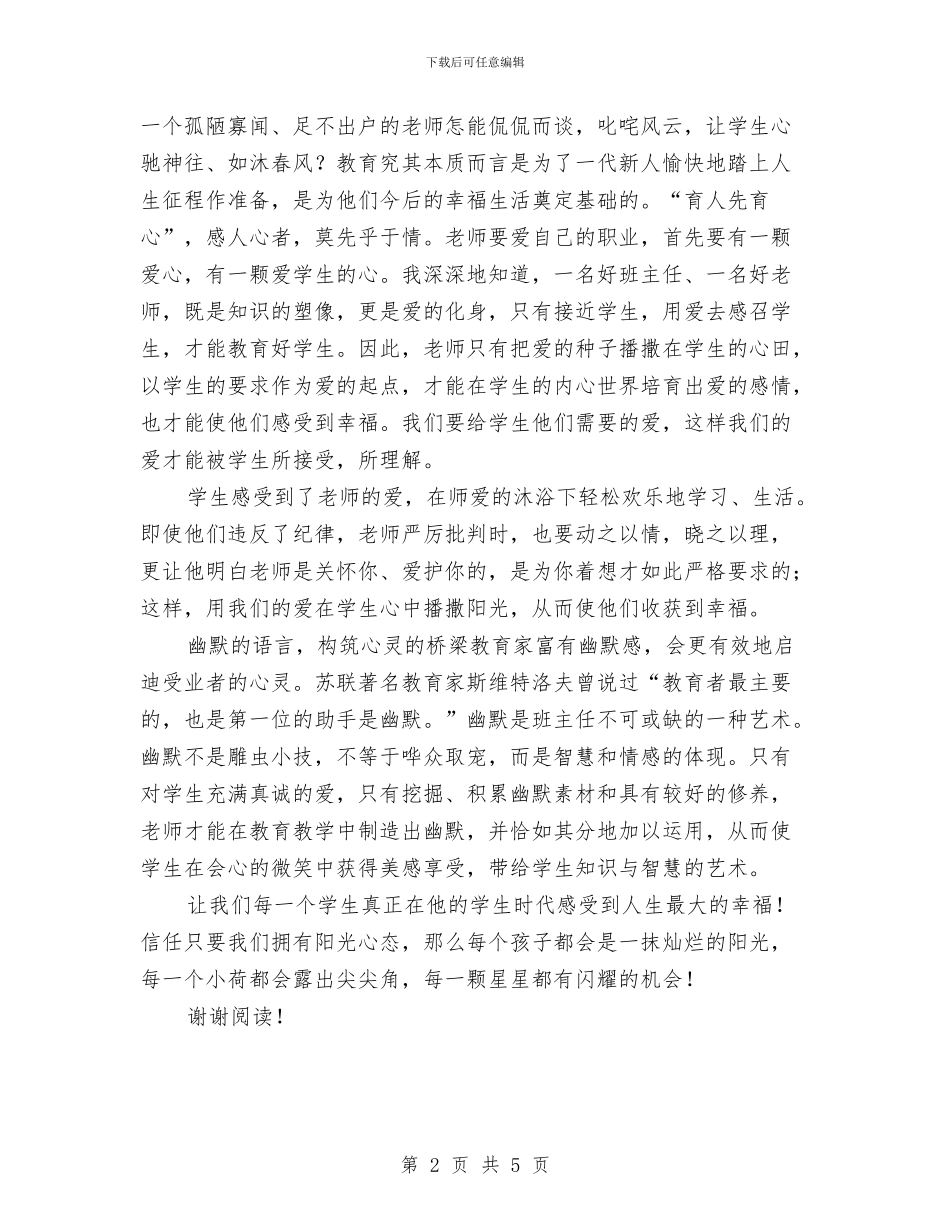 下载后可任意编辑

一个孤陋寡闻、足不出户的老师怎能侃侃而谈，叱咤风云，让学生心驰神往、如沐春风？教育究其本质而言是为了一代新人愉快地踏上人生征程作准备，是为他们今后的幸福生活奠定基础的。“育人先育心”，感人心者，莫先乎于情。老师要爱自己的职业，首先要有一颗爱心，有一颗爱学生的心。我深深地知道，一名好班主任、一名好老师，既是知识的塑像，更是爱的化身，只有接近学生，用爱去感召学生，才能教育好学生。因此，老师只有把爱的种子播撒在学生的心田，以学生的要求作为爱的起点，才能在学生的内心世界培育出爱的感情，也才能使他们感受到幸福。我们要给学生他们需要的爱，这样我们的爱才能被学生所接受，所理解。

学生感受到了老师的爱，在师爱的沐浴下轻松欢乐地学习、生活。即使他们违反了纪律，老师严厉批判时，也要动之以情，晓之以理，更让他明白老师是关怀你、爱护你的，是为你着想才如此严格要求的；这样，用我们的爱在学生心中播撒阳光，从而使他们收获到幸福。

幽默的语言，构筑心灵的桥梁教育家富有幽默感，会更有效地启迪受业者的心灵。苏联著名教育家斯维特洛夫曾说过“教育者最主要的，也是第一位的助手是幽默。”幽默是班主任不可或缺的一种艺术。幽默不是雕虫小技，不等于哗众取宠，而是智慧和情感的体现。只有对学生充满真诚的爱，只有挖掘、积累幽默素材和具有较好的修养，老师才能在教育教学中制造出幽默，并恰如其分地加以运用，从而使学生在会心的微笑中获得美感享受，带给学生知识与智慧的艺术。

让我们每一个学生真正在他的学生时代感受到人生最大的幸福！信任只要我们拥有阳光心态，那么每个孩子都会是一抹灿烂的阳光，每一个小荷都会露出尖尖角，每一颗星星都有闪耀的机会！

谢谢阅读！

第 2 页 共 5 页